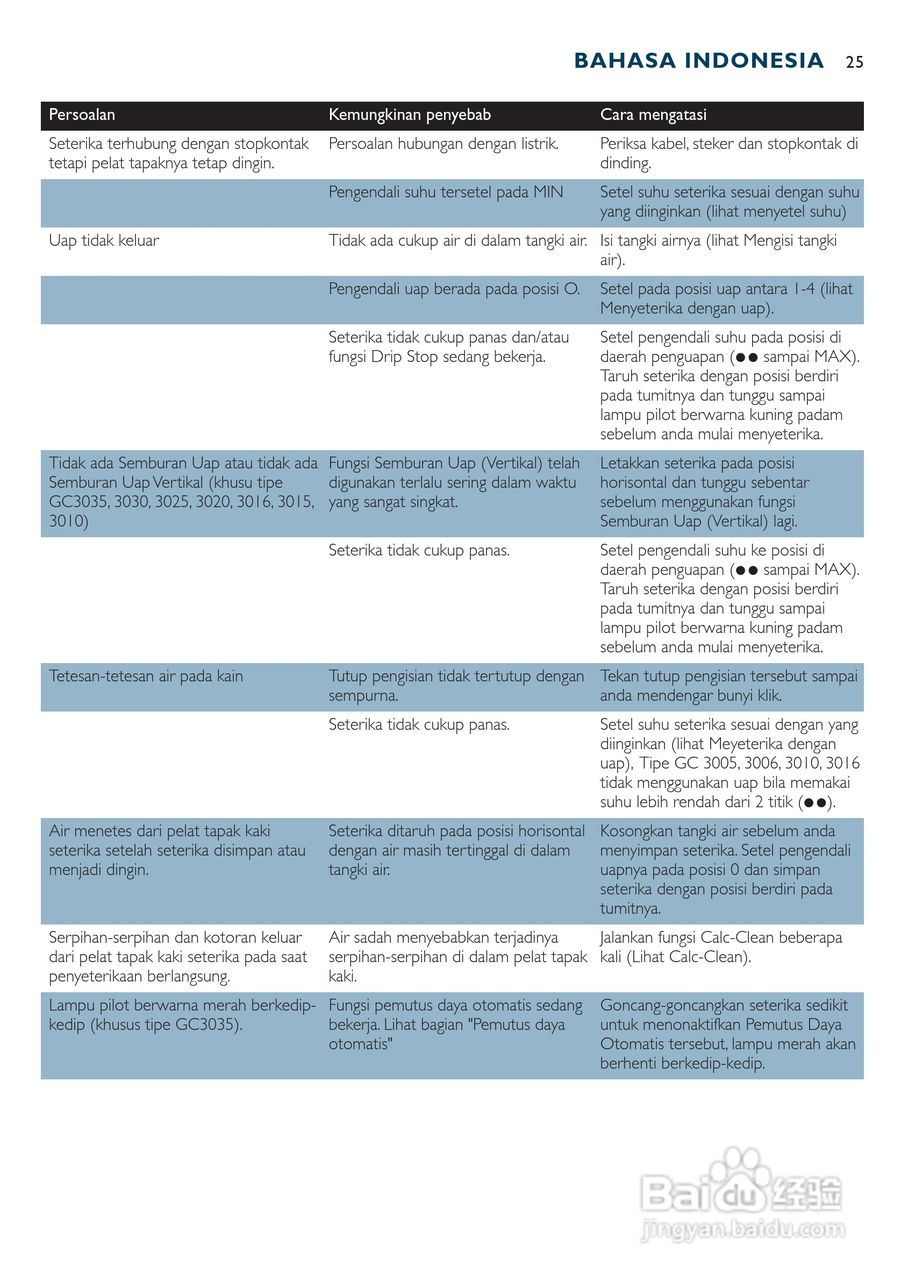 BAHASA INDONESIA 25

| Persoalan | Kemungkinan penyebab | Cara mengatasi |
|---|---|---|
| Seterika terhubung dengan stopkontak tetapi pelat tapaknya tetap dingin. | Persoalan hubungan dengan listrik. | Periksa kabel, steker dan stopkontak di dinding. |
| | Pengendali suhu tersetel pada MIN | Setel suhu seterika sesuai dengan suhu yang diinginkan (lihat menyetel suhu) |
| Uap tidak keluar | Tidak ada cukup air di dalam tangki air. | Isi tangki airnya (lihat Mengisi tangki air). |
| | Pengendali uap berada pada posisi O. | Setel pada posisi uap antara 1-4 (lihat Menyeterika dengan uap). |
| | Seterika tidak cukup panas dan/atau fungsi Drip Stop sedang bekerja. | Setel pengendali suhu pada posisi di daerah penguapan (●● sampai MAX). Taruh seterika dengan posisi berdiri pada tumitnya dan tunggu sampai lampu pilot berwarna kuning padam sebelum anda mulai menyeterika. |
| Tidak ada Semburan Uap atau tidak ada Semburan Uap Vertikal (khusu tipe GC3035, 3030, 3025, 3020, 3016, 3015, 3010) | Fungsi Semburan Uap (Vertikal) telah digunakan terlalu sering dalam waktu yang sangat singkat. | Letakkan seterika pada posisi horisontal dan tunggu sebentar sebelum menggunakan fungsi Semburan Uap (Vertikal) lagi. |
| | Seterika tidak cukup panas. | Setel pengendali suhu ke posisi di daerah penguapan (●● sampai MAX). Taruh seterika dengan posisi berdiri pada tumitnya dan tunggu sampai lampu pilot berwarna kuning padam sebelum anda mulai menyeterika. |
| Tetesan-tetesan air pada kain | Tutup pengisian tidak tertutup dengan sempurna. | Tekan tutup pengisian tersebut sampai anda mendengar bunyi klik. |
| | Seterika tidak cukup panas. | Setel suhu seterika sesuai dengan yang diinginkan (lihat Meyeterika dengan uap), Tipe GC 3005, 3006, 3010, 3016 tidak menggunakan uap bila memakai suhu lebih rendah dari 2 titik (●●). |
| Air menetes dari pelat tapak kaki seterika setelah seterika disimpan atau menjadi dingin. | Seterika ditaruh pada posisi horisontal dengan air masih tertinggal di dalam tangki air. | Kosongkan tangki air sebelum anda menyimpan seterika. Setel pengendali uapnya pada posisi 0 dan simpan seterika dengan posisi berdiri pada tumitnya. |
| Serpihan-serpihan dan kotoran keluar dari pelat tapak kaki seterika pada saat penyeterikaan berlangsung. | Air sadah menyebabkan terjadinya serpihan-serpihan di dalam pelat tapak kaki. | Jalankan fungsi Calc-Clean beberapa kali (Lihat Calc-Clean). |
| Lampu pilot berwarna merah berkedip-kedip (khusus tipe GC3035). | Fungsi pemutus daya otomatis sedang bekerja. Lihat bagian "Pemutus daya otomatis" | Goncang-goncangkan seterika sedikit untuk menonaktifkan Pemutus Daya Otomatis tersebut, lampu merah akan berhenti berkedip-kedip. |

Baidu 经验
jingyan.baidu.com